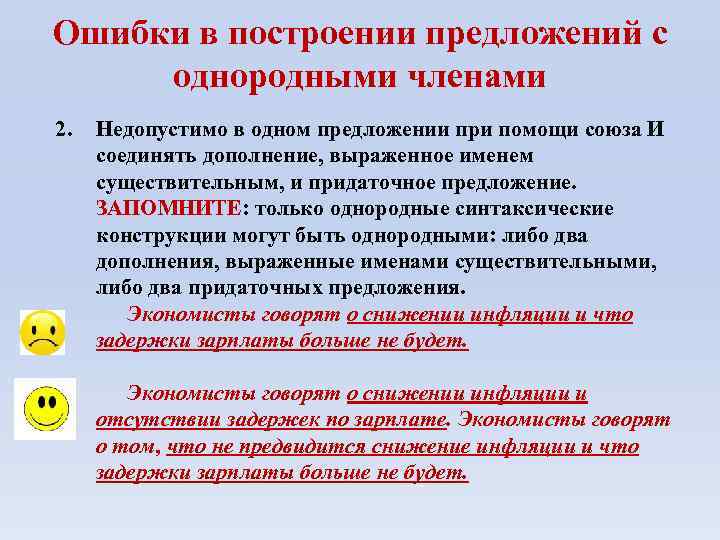 Ошибки в построении предложений с однородными членами

2. Недопустимо в одном предложении при помощи союза И соединять дополнение, выраженное именем существительным, и придаточное предложение. ЗАПОМНИТЕ: только однородные синтаксические конструкции могут быть однородными: либо два дополнения, выраженные именами существительными, либо два придаточных предложения.

Экономисты говорят о снижении инфляции и что задержки зарплаты больше не будет.

Экономисты говорят о снижении инфляции и отсутствии задержек по зарплате. Экономисты говорят о том, что не предвидится снижение инфляции и что задержки зарплаты больше не будет.